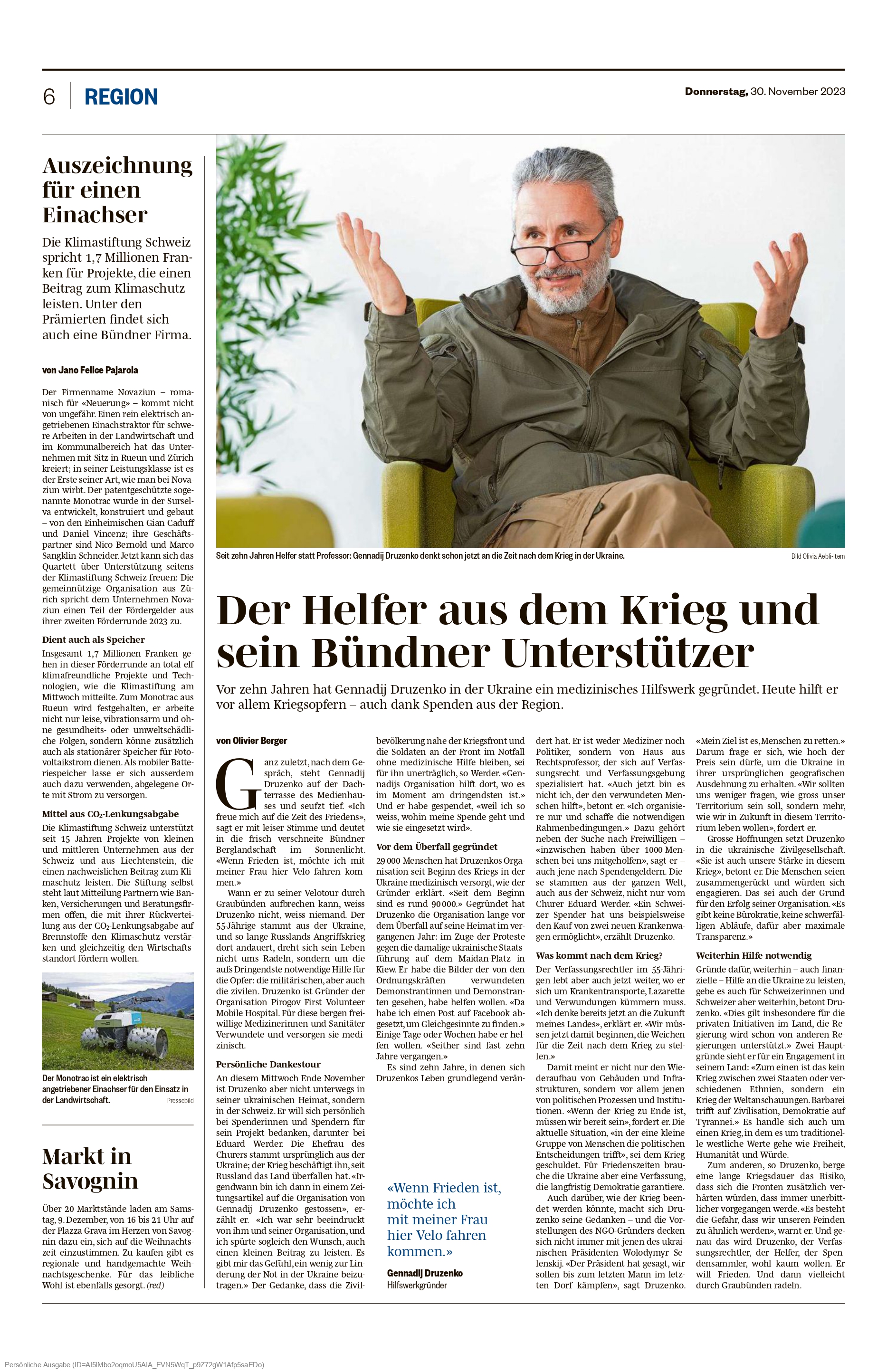 6 REGION

Donnerstag, 30. November 2023

Auszeichnung für einen Einachser

Die Klimastiftung Schweiz spricht 1,7 Millionen Franken für Projekte, die einen Beitrag zum Klimaschutz leisten. Unter den Prämierten findet sich auch eine Bündner Firma.

von Jano Felice Pajarola

Der Firmenname Novaziun – romanisch für «Neuerung» – kommt nicht von ungefähr. Einen rein elektrisch angetriebenen Einachstraktor für schwere Arbeiten in der Landwirtschaft und im Kommunalbereich hat das Unternehmen mit Sitz in Rueun und Zürich kreiert; in seiner Leistungsklasse ist es der Erste seiner Art, wie man bei Novaziun wirbt. Der patentgeschützte sogenannte Monotrac wurde in der Surselva entwickelt, konstruiert und gebaut – von den Einheimischen Gian Caduff und Daniel Vincenz; ihre Geschäftspartner sind Nico Bernold und Marco Sangklin-Schneider. Jetzt kann sich das Quartett über Unterstützung seitens der Klimastiftung Schweiz freuen: Die gemeinnützige Organisation aus Zürich spricht dem Unternehmen Novaziun einen Teil der Fördergelder aus ihrer zweiten Förderrunde 2023 zu.

Dient auch als Speicher

Insgesamt 1,7 Millionen Franken gehen in dieser Förderrunde an total elf klimafreundliche Projekte und Technologien, wie die Klimastiftung am Mittwoch mitteilte. Zum Monotrac aus Rueun wird festgehalten, er arbeite nicht nur leise, vibrationsarm und ohne gesundheits- oder umweltschädliche Folgen, sondern könne zusätzlich auch als stationärer Speicher für Fotovoltaikstrom dienen. Als mobiler Batteriespeicher lasse er sich ausserdem auch dazu verwenden, abgelegene Orte mit Strom zu versorgen.

Mittel aus $CO_2$-Lenkungsabgabe

Die Klimastiftung Schweiz unterstützt seit 15 Jahren Projekte von kleinen und mittleren Unternehmen aus der Schweiz und aus Liechtenstein, die einen nachweislichen Beitrag zum Klimaschutz leisten. Die Stiftung selbst steht laut Mitteilung Partnern wie Banken, Versicherungen und Beratungsfirmen offen, die mit ihrer Rückverteilung aus der $CO_2$-Lenkungsabgabe auf Brennstoffe den Klimaschutz verstärken und gleichzeitig den Wirtschaftsstandort fördern wollen.

Der Monotrac ist ein elektrisch angetriebener Einachser für den Einsatz in der Landwirtschaft. Pressebild

Markt in Savognin

Über 20 Marktstände laden am Samstag, 9. Dezember, von 16 bis 21 Uhr auf der Plazza Grava im Herzen von Savognin dazu ein, sich auf die Weihnachtszeit einzustimmen. Zu kaufen gibt es regionale und handgemachte Weihnachtsgeschenke. Für das leibliche Wohl ist ebenfalls gesorgt. (red)

Seit zehn Jahren Helfer statt Professor: Gennadij Druzenko denkt schon jetzt an die Zeit nach dem Krieg in der Ukraine. Bild Olivia Aebli-Item

Der Helfer aus dem Krieg und sein Bündner Unterstützer

Vor zehn Jahren hat Gennadij Druzenko in der Ukraine ein medizinisches Hilfswerk gegründet. Heute hilft er vor allem Kriegsopfern – auch dank Spenden aus der Region.

von Olivier Berger

Ganz zuletzt, nach dem Gespräch, steht Gennadij Druzenko auf der Dachterrasse des Medienhauses und seufzt tief. «Ich freue mich auf die Zeit des Friedens», sagt er mit leiser Stimme und deutet in die frisch verschneite Bündner Berglandschaft im Sonnenlicht. «Wenn Frieden ist, möchte ich mit meiner Frau hier Velo fahren kommen.»

Wann er zu seiner Velotour durch Graubünden aufbrechen kann, weiss Druzenko nicht, weiss niemand. Der 55-Jährige stammt aus der Ukraine, und so lange Russlands Angriffskrieg dort andauert, dreht sich sein Leben nicht ums Radeln, sondern um die aufs Dringendste notwendige Hilfe für die Opfer: die militärischen, aber auch die zivilen. Druzenko ist Gründer der Organisation Pirogov First Volunteer Mobile Hospital. Für diese bergen freiwillige Medizinerinnen und Sanitäter Verwundete und versorgen sie medizinisch.

Persönliche Dankestour

An diesem Mittwoch Ende November ist Druzenko aber nicht unterwegs in seiner ukrainischen Heimat, sondern in der Schweiz. Er will sich persönlich bei Spenderinnen und Spendern für sein Projekt bedanken, darunter bei Eduard Werder. Die Ehefrau des Churers stammt ursprünglich aus der Ukraine; der Krieg beschäftigt ihn, seit Russland das Land überfallen hat. «Irgendwann bin ich dann in einem Zeitungsartikel auf die Organisation von Gennadij Druzenko gestossen», erzählt er. «Ich war sehr beeindruckt von ihm und seiner Organisation, und ich spürte sogleich den Wunsch, auch einen kleinen Beitrag zu leisten. Es gibt mir das Gefühl, ein wenig zur Linderung der Not in der Ukraine beizutragen.» Der Gedanke, dass die Zivilbevölkerung nahe der Kriegsfront und die Soldaten an der Front im Notfall ohne medizinische Hilfe bleiben, sei für ihn unerträglich, so Werder. «Gennadijs Organisation hilft dort, wo es im Moment am dringendsten ist.» Und er habe gespendet, «weil ich so weiss, wohin meine Spende geht und wie sie eingesetzt wird».

Vor dem Überfall gegründet

29 000 Menschen hat Druzenkos Organisation seit Beginn des Kriegs in der Ukraine medizinisch versorgt, wie der Gründer erklärt. «Seit dem Beginn sind es rund 90 000.» Gegründet hat Druzenko die Organisation lange vor dem Überfall auf seine Heimat im vergangenen Jahr: im Zuge der Proteste gegen die damalige ukrainische Staatsführung auf dem Maidan-Platz in Kiew. Er habe die Bilder der von den Ordnungskräften verwundeten Demonstrantinnen und Demonstranten gesehen, habe helfen wollen. «Da habe ich einen Post auf Facebook abgesetzt, um Gleichgesinnte zu finden.» Einige Tage oder Wochen habe er helfen wollen. «Seither sind fast zehn Jahre vergangen.»

Es sind zehn Jahre, in denen sich Druzenkos Leben grundlegend verändert hat. Er ist weder Mediziner noch Politiker, sondern von Haus aus Rechtsprofessor, der sich auf Verfassungsrecht und Verfassungsgebung spezialisiert hat. «Auch jetzt bin es nicht ich, der den verwundeten Menschen hilft», betont er. «Ich organisiere nur und schaffe die notwendigen Rahmenbedingungen.» Dazu gehört neben der Suche nach Freiwilligen – «inzwischen haben über 1000 Menschen bei uns mitgeholfen», sagt er – auch jene nach Spendengeldern. Diese stammen aus der ganzen Welt, auch aus der Schweiz, nicht nur vom Churer Eduard Werder. «Ein Schweizer Spender hat uns beispielsweise den Kauf von zwei neuen Krankenwagen ermöglicht», erzählt Druzenko.

Was kommt nach dem Krieg?

Der Verfassungsrechtler im 55-Jährigen lebt aber auch jetzt weiter, wo er sich um Krankentransporte, Lazarette und Verwundungen kümmern muss. «Ich denke bereits jetzt an die Zukunft meines Landes», erklärt er. «Wir müssen jetzt damit beginnen, die Weichen für die Zeit nach dem Krieg zu stellen.»

Damit meint er nicht nur den Wiederaufbau von Gebäuden und Infrastrukturen, sondern vor allem jenen von politischen Prozessen und Institutionen. «Wenn der Krieg zu Ende ist, müssen wir bereit sein», fordert er. Die aktuelle Situation, «in der eine kleine Gruppe von Menschen die politischen Entscheidungen trifft», sei dem Krieg geschuldet. Für Friedenszeiten brauche die Ukraine aber eine Verfassung, die langfristig Demokratie garantiere.

Auch darüber, wie der Krieg beendet werden könnte, macht sich Druzenko seine Gedanken – und die Vorstellungen des NGO-Gründers decken sich nicht immer mit jenen des ukrainischen Präsidenten Wolodymyr Selenskij. «Der Präsident hat gesagt, wir sollen bis zum letzten Mann im letzten Dorf kämpfen», sagt Druzenko. «Mein Ziel ist es, Menschen zu retten.» Darum frage er sich, wie hoch der Preis sein dürfe, um die Ukraine in ihrer ursprünglichen geografischen Ausdehnung zu erhalten. «Wir sollten uns weniger fragen, wie gross unser Territorium sein soll, sondern mehr, wie wir in Zukunft in diesem Territorium leben wollen», fordert er.

Grosse Hoffnungen setzt Druzenko in die ukrainische Zivilgesellschaft. «Sie ist auch unsere Stärke in diesem Krieg», betont er. Die Menschen seien zusammengerückt und würden sich engagieren. Das sei auch der Grund für den Erfolg seiner Organisation. «Es gibt keine Bürokratie, keine schwerfälligen Abläufe, dafür aber maximale Transparenz.»

Weiterhin Hilfe notwendig

Gründe dafür, weiterhin – auch finanzielle – Hilfe an die Ukraine zu leisten, gebe es auch für Schweizerinnen und Schweizer aber weiterhin, betont Druzenko. «Dies gilt insbesondere für die privaten Initiativen im Land, die Regierung wird schon von anderen Regierungen unterstützt.» Zwei Hauptgründe sieht er für ein Engagement in seinem Land: «Zum einen ist das kein Krieg zwischen zwei Staaten oder verschiedenen Ethnien, sondern ein Krieg der Weltanschauungen. Barbarei trifft auf Zivilisation, Demokratie auf Tyrannei.» Es handle sich auch um einen Krieg, in dem es um traditionelle westliche Werte gehe wie Freiheit, Humanität und Würde.

Zum anderen, so Druzenko, berge eine lange Kriegsdauer das Risiko, dass sich die Fronten zusätzlich verhärten würden, dass immer unerbittlicher vorgegangen werde. «Es besteht die Gefahr, dass wir unseren Feinden zu ähnlich werden», warnt er. Und genau das wird Druzenko, der Verfassungsrechtler, der Helfer, der Spendensammler, wohl kaum wollen. Er will Frieden. Und dann vielleicht durch Graubünden radeln.

«Wenn Frieden ist, möchte ich mit meiner Frau hier Velo fahren kommen.»
Gennadij Druzenko
Hilfswerkgründer

Persönliche Ausgabe (ID=AI5lMbo2oqmoU5AIA_EVN5WqT_p9Z72gW1Afp5saEDo)